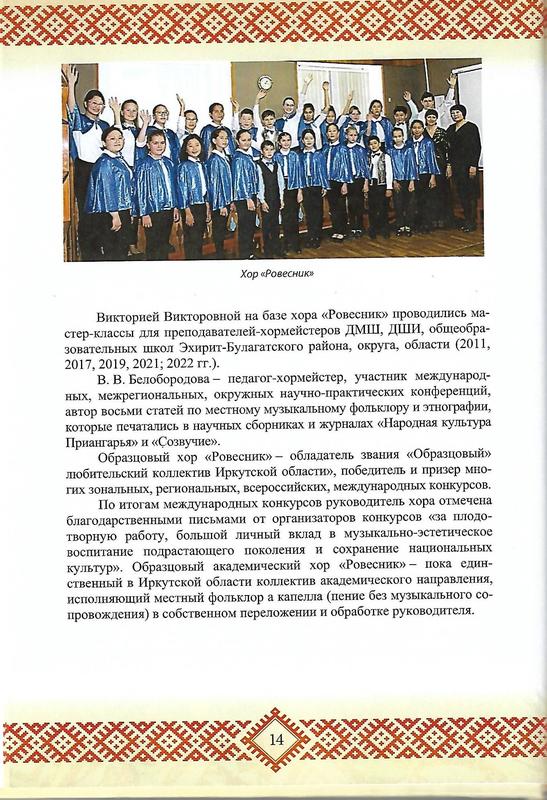 Хор «Ровесник»

Викторией Викторовной на базе хора «Ровесник» проводились мастер-классы для преподавателей-хормейстеров ДМШ, ДШИ, общеобразовательных школ Эхирит-Булагатского района, округа, области (2011, 2017, 2019, 2021; 2022 гг.).

В. В. Белобородова – педагог-хормейстер, участник международных, межрегиональных, окружных научно-практических конференций, автор восьми статей по местному музыкальному фольклору и этнографии, которые печатались в научных сборниках и журналах «Народная культура Приангарья» и «Созвучие».

Образцовый хор «Ровесник» – обладатель звания «Образцовый» любительский коллектив Иркутской области», победитель и призер многих зональных, региональных, всероссийских, международных конкурсов.

По итогам международных конкурсов руководитель хора отмечена благодарственными письмами от организаторов конкурсов «за плодотворную работу, большой личный вклад в музыкально-эстетическое воспитание подрастающего поколения и сохранение национальных культур». Образцовый академический хор «Ровесник» – пока единственный в Иркутской области коллектив академического направления, исполняющий местный фольклор а капелла (пение без музыкального сопровождения) в собственном переложении и обработке руководителя.

14